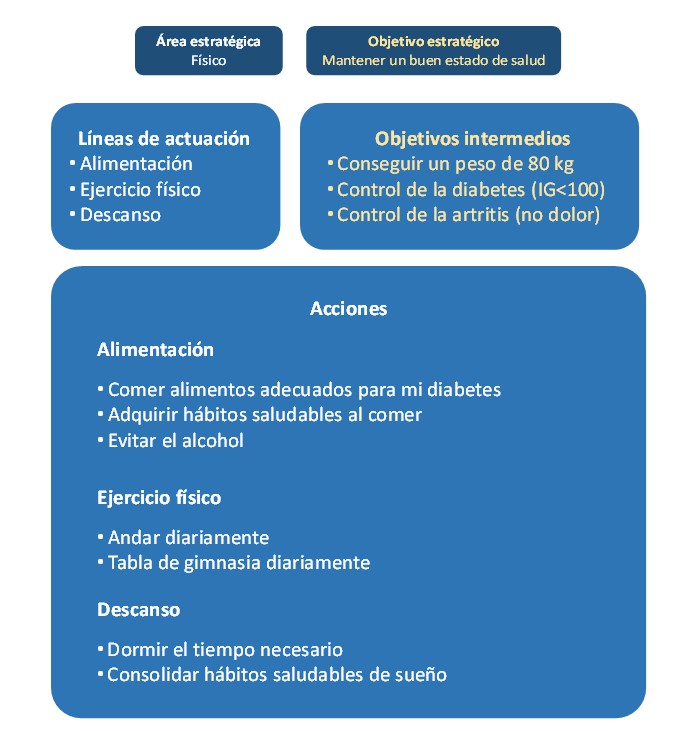 Área estratégica
Físico

Objetivo estratégico
Mantener un buen estado de salud

Líneas de actuación
▪ Alimentación
▪ Ejercicio físico
▪ Descanso

Objetivos intermedios
▪ Conseguir un peso de 80 kg
▪ Control de la diabetes (IG<100)
▪ Control de la artritis (no dolor)

Acciones

Alimentación

▪ Comer alimentos adecuados para mi diabetes
▪ Adquirir hábitos saludables al comer
▪ Evitar el alcohol

Ejercicio físico

▪ Andar diariamente
▪ Tabla de gimnasia diariamente

Descanso

▪ Dormir el tiempo necesario
▪ Consolidar hábitos saludables de sueño